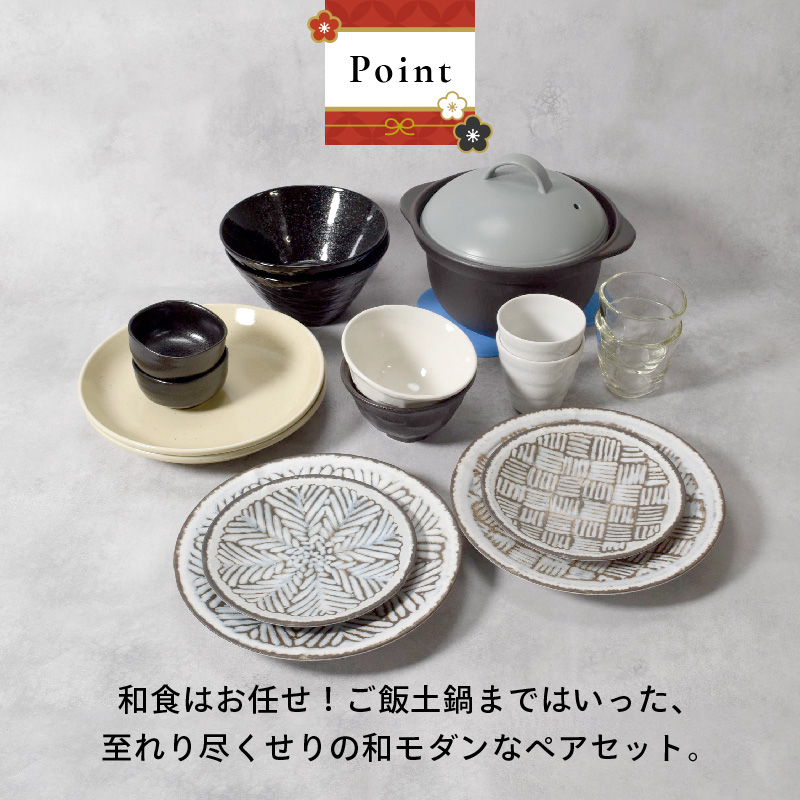 Point

和食はお任せ！ご飯土鍋まではいった、
至れり尽くせりの和モダンなペアセット。